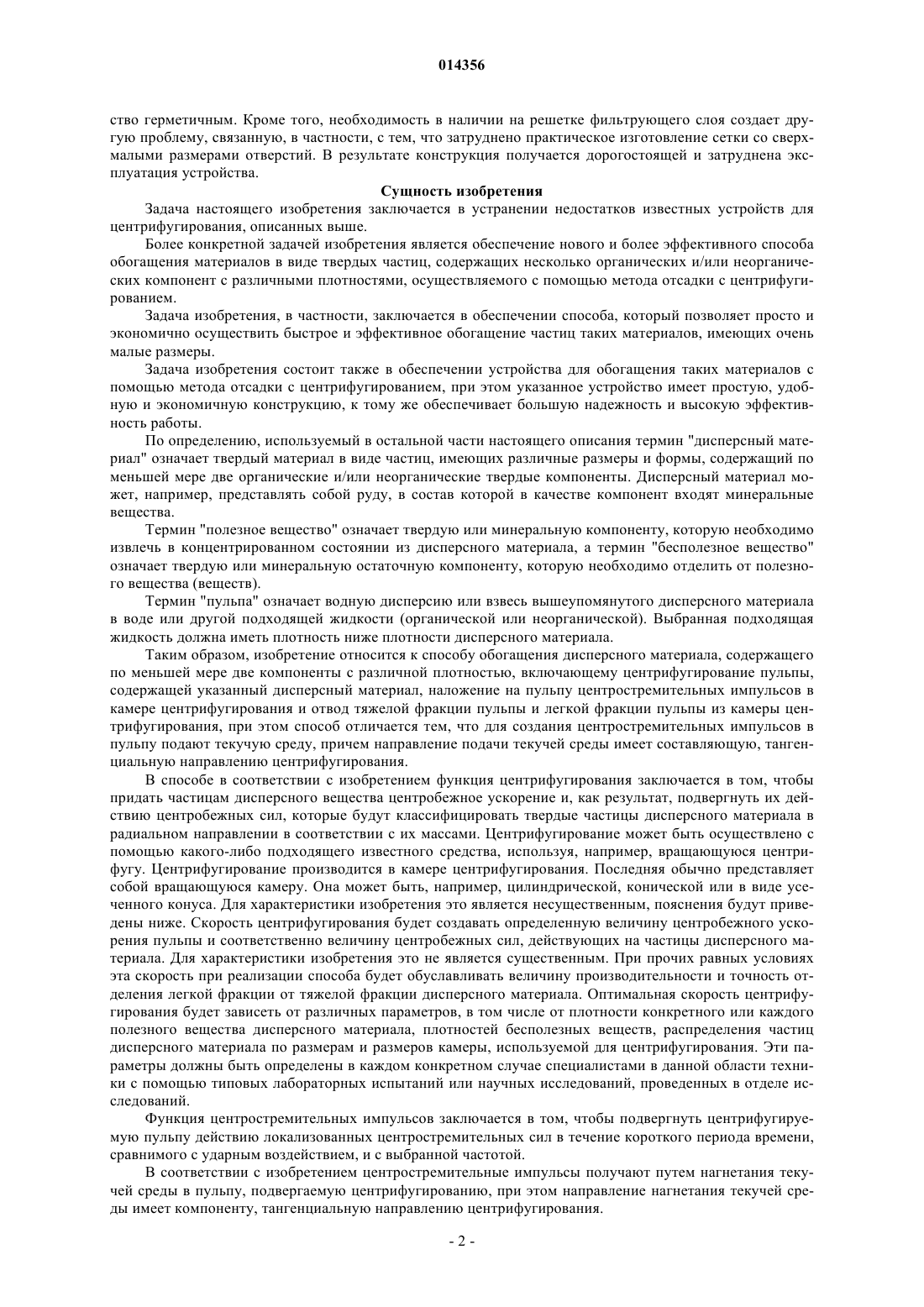 014356

ство герметичным. Кроме того, необходимость в наличии на решетке фильтрующего слоя создает другую проблему, связанную, в частности, с тем, что затруднено практическое изготовление сетки со сверхмалыми размерами отверстий. В результате конструкция получается дорогостоящей и затруднена эксплуатация устройства.

Сущность изобретения

Задача настоящего изобретения заключается в устранении недостатков известных устройств для центрифугирования, описанных выше.

Более конкретной задачей изобретения является обеспечение нового и более эффективного способа обогащения материалов в виде твердых частиц, содержащих несколько органических и/или неорганических компонент с различными плотностями, осуществляемого с помощью метода отсадки с центрифугированием.

Задача изобретения, в частности, заключается в обеспечении способа, который позволяет просто и экономично осуществить быстрое и эффективное обогащение частиц таких материалов, имеющих очень малые размеры.

Задача изобретения состоит также в обеспечении устройства для обогащения таких материалов с помощью метода отсадки с центрифугированием, при этом указанное устройство имеет простую, удобную и экономичную конструкцию, к тому же обеспечивает большую надежность и высокую эффективность работы.

По определению, используемый в остальной части настоящего описания термин "дисперсный материал" означает твердый материал в виде частиц, имеющих различные размеры и формы, содержащий по меньшей мере две органические и/или неорганические твердые компоненты. Дисперсный материал может, например, представлять собой руду, в состав которой в качестве компонент входят минеральные вещества.

Термин "полезное вещество" означает твердую или минеральную компоненту, которую необходимо извлечь в концентрированном состоянии из дисперсного материала, а термин "бесполезное вещество" означает твердую или минеральную остаточную компоненту, которую необходимо отделить от полезного вещества (веществ).

Термин "пульпа" означает водную дисперсию или взвесь вышеупомянутого дисперсного материала в воде или другой подходящей жидкости (органической или неорганической). Выбранная подходящая жидкость должна иметь плотность ниже плотности дисперсного материала.

Таким образом, изобретение относится к способу обогащения дисперсного материала, содержащего по меньшей мере две компоненты с различной плотностью, включающему центрифугирование пульпы, содержащей указанный дисперсный материал, наложение на пульпу центростремительных импульсов в камере центрифугирования и отвод тяжелой фракции пульпы и легкой фракции пульпы из камеры центрифугирования, при этом способ отличается тем, что для создания центростремительных импульсов в пульпу подают текучую среду, причем направление подачи текучей среды имеет составляющую, тангенциальную направлению центрифугирования.

В способе в соответствии с изобретением функция центрифугирования заключается в том, чтобы придать частицам дисперсного вещества центробежное ускорение и, как результат, подвергнуть их действию центробежных сил, которые будут классифицировать твердые частицы дисперсного материала в радиальном направлении в соответствии с их массами. Центрифугирование может быть осуществлено с помощью какого-либо подходящего известного средства, используя, например, вращающуюся центрифугу. Центрифугирование производится в камере центрифугирования. Последняя обычно представляет собой вращающуюся камеру. Она может быть, например, цилиндрической, конической или в виде усеченного конуса. Для характеристики изобретения это является несущественным, пояснения будут приведены ниже. Скорость центрифугирования будет создавать определенную величину центробежного ускорения пульпы и соответственно величину центробежных сил, действующих на частицы дисперсного материала. Для характеристики изобретения это не является существенным. При прочих равных условиях эта скорость при реализации способа будет обуславливать величину производительности и точность отделения легкой фракции от тяжелой фракции дисперсного материала. Оптимальная скорость центрифугирования будет зависеть от различных параметров, в том числе от плотности конкретного или каждого полезного вещества дисперсного материала, плотностей бесполезных веществ, распределения частиц дисперсного материала по размерам и размеров камеры, используемой для центрифугирования. Эти параметры должны быть определены в каждом конкретном случае специалистами в данной области техники с помощью типовых лабораторных испытаний или научных исследований, проведенных в отделе исследований.

Функция центростремительных импульсов заключается в том, чтобы подвергнуть центрифугируемую пульпу действию локализованных центростремительных сил в течение короткого периода времени, сравнимого с ударным воздействием, и с выбранной частотой.

В соответствии с изобретением центростремительные импульсы получают путем нагнетания текучей среды в пульпу, подвергаемую центрифугированию, при этом направление нагнетания текучей среды имеет компоненту, тангенциальную направлению центрифугирования.

- 2 -